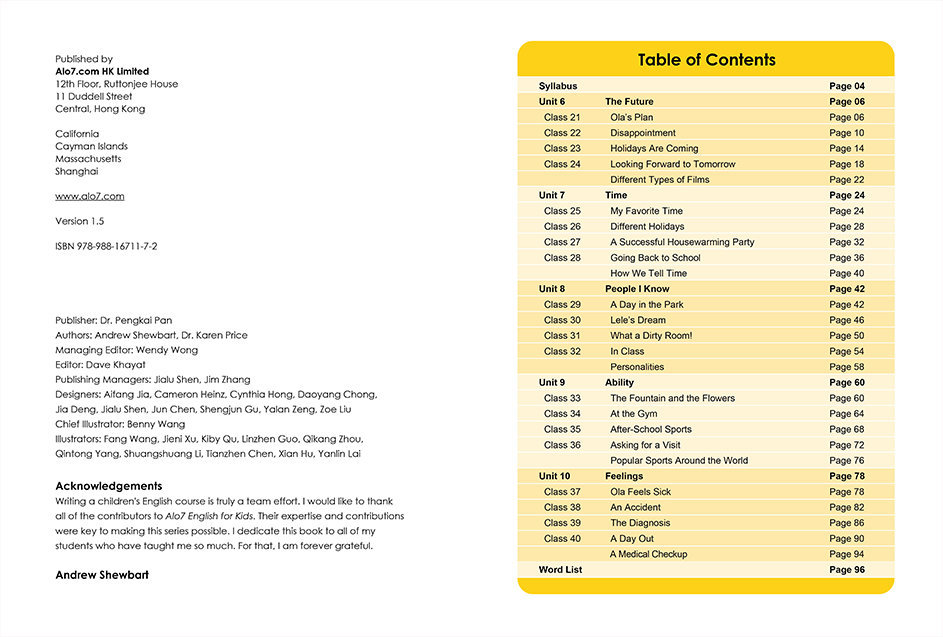 Published by
Alo7.com HK Limited
12th Floor, Ruttonjee House
11 Duddell Street
Central, Hong Kong

California
Cayman Islands
Massachusetts
Shanghai

www.alo7.com

Version 1.5

ISBN 978-988-16711-7-2

Publisher: Dr. Pengkai Pan
Authors: Andrew Shewbart, Dr. Karen Price
Managing Editor: Wendy Wong
Editor: Dave Khayat
Publishing Managers: Jialu Shen, Jim Zhang
Designers: Aifang Jia, Cameron Heinz, Cynthia Hong, Daoyang Chong, Jia Deng, Jialu Shen, Jun Chen, Shengjun Gu, Yalan Zeng, Zoe Liu
Chief Illustrator: Benny Wang
Illustrators: Fang Wang, Jieni Xu, Kiby Qu, Linzhen Guo, Qikang Zhou, Qintong Yang, Shuangshuang Li, Tianzhen Chen, Xian Hu, Yanlin Lai

Acknowledgements
Writing a children's English course is truly a team effort. I would like to thank all of the contributors to Alo7 English for Kids. Their expertise and contributions were key to making this series possible. I dedicate this book to all of my students who have taught me so much. For that, I am forever grateful.

Andrew Shewbart

Table of Contents

| | | |
|---|---|---|
| Syllabus | | Page 04 |
| Unit 6 | The Future | Page 06 |
| Class 21 | Ola's Plan | Page 06 |
| Class 22 | Disappointment | Page 10 |
| Class 23 | Holidays Are Coming | Page 14 |
| Class 24 | Looking Forward to Tomorrow | Page 18 |
| | Different Types of Films | Page 22 |
| Unit 7 | Time | Page 24 |
| Class 25 | My Favorite Time | Page 24 |
| Class 26 | Different Holidays | Page 28 |
| Class 27 | A Successful Housewarming Party | Page 32 |
| Class 28 | Going Back to School | Page 36 |
| | How We Tell Time | Page 40 |
| Unit 8 | People I Know | Page 42 |
| Class 29 | A Day in the Park | Page 42 |
| Class 30 | Lele's Dream | Page 46 |
| Class 31 | What a Dirty Room! | Page 50 |
| Class 32 | In Class | Page 54 |
| | Personalities | Page 58 |
| Unit 9 | Ability | Page 60 |
| Class 33 | The Fountain and the Flowers | Page 60 |
| Class 34 | At the Gym | Page 64 |
| Class 35 | After-School Sports | Page 68 |
| Class 36 | Asking for a Visit | Page 72 |
| | Popular Sports Around the World | Page 76 |
| Unit 10 | Feelings | Page 78 |
| Class 37 | Ola Feels Sick | Page 78 |
| Class 38 | An Accident | Page 82 |
| Class 39 | The Diagnosis | Page 86 |
| Class 40 | A Day Out | Page 90 |
| | A Medical Checkup | Page 94 |
| Word List | | Page 96 |